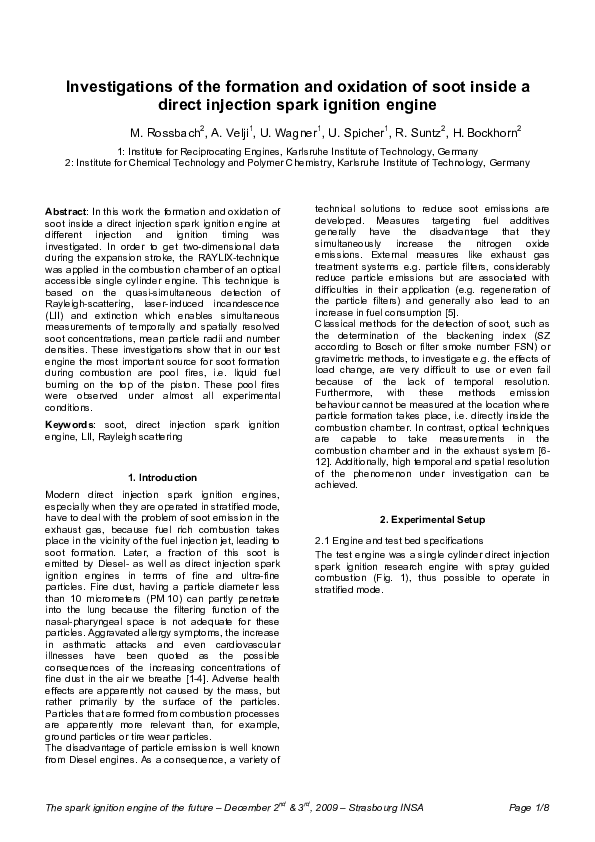 Investigations of the formation and oxidation of soot inside a direct injection spark ignition engine

M. Rossbach$^2$, A. Velji$^1$, U. Wagner$^1$, U. Spicher$^1$, R. Suntz$^2$, H. Bockhorn$^2$

1: Institute for Reciprocating Engines, Karlsruhe Institute of Technology, Germany
2: Institute for Chemical Technology and Polymer Chemistry, Karlsruhe Institute of Technology, Germany

Abstract: In this work the formation and oxidation of soot inside a direct injection spark ignition engine at different injection and ignition timing was investigated. In order to get two-dimensional data during the expansion stroke, the RAYLIX-technique was applied in the combustion chamber of an optical accessible single cylinder engine. This technique is based on the quasi-simultaneous detection of Rayleigh-scattering, laser-induced incandescence (LII) and extinction which enables simultaneous measurements of temporally and spatially resolved soot concentrations, mean particle radii and number densities. These investigations show that in our test engine the most important source for soot formation during combustion are pool fires, i.e. liquid fuel burning on the top of the piston. These pool fires were observed under almost all experimental conditions.

Keywords: soot, direct injection spark ignition engine, LII, Rayleigh scattering

1. Introduction

Modern direct injection spark ignition engines, especially when they are operated in stratified mode, have to deal with the problem of soot emission in the exhaust gas, because fuel rich combustion takes place in the vicinity of the fuel injection jet, leading to soot formation. Later, a fraction of this soot is emitted by Diesel- as well as direct injection spark ignition engines in terms of fine and ultra-fine particles. Fine dust, having a particle diameter less than 10 micrometers (PM 10) can partly penetrate into the lung because the filtering function of the nasal-pharyngeal space is not adequate for these particles. Aggravated allergy symptoms, the increase in asthmatic attacks and even cardiovascular illnesses have been quoted as the possible consequences of the increasing concentrations of fine dust in the air we breathe [1-4]. Adverse health effects are apparently not caused by the mass, but rather primarily by the surface of the particles. Particles that are formed from combustion processes are apparently more relevant than, for example, ground particles or tire wear particles.
The disadvantage of particle emission is well known from Diesel engines. As a consequence, a variety of technical solutions to reduce soot emissions are developed. Measures targeting fuel additives generally have the disadvantage that they simultaneously increase the nitrogen oxide emissions. External measures like exhaust gas treatment systems e.g. particle filters, considerably reduce particle emissions but are associated with difficulties in their application (e.g. regeneration of the particle filters) and generally also lead to an increase in fuel consumption [5].
Classical methods for the detection of soot, such as the determination of the blackening index (SZ according to Bosch or filter smoke number FSN) or gravimetric methods, to investigate e.g. the effects of load change, are very difficult to use or even fail because of the lack of temporal resolution. Furthermore, with these methods emission behaviour cannot be measured at the location where particle formation takes place, i.e. directly inside the combustion chamber. In contrast, optical techniques are capable to take measurements in the combustion chamber and in the exhaust system [6-12]. Additionally, high temporal and spatial resolution of the phenomenon under investigation can be achieved.

2. Experimental Setup

2.1 Engine and test bed specifications
The test engine was a single cylinder direct injection spark ignition research engine with spray guided combustion (Fig. 1), thus possible to operate in stratified mode.

The spark ignition engine of the future – December 2$^{nd}$ & 3$^{rd}$, 2009 – Strasbourg INSA    Page 1/8